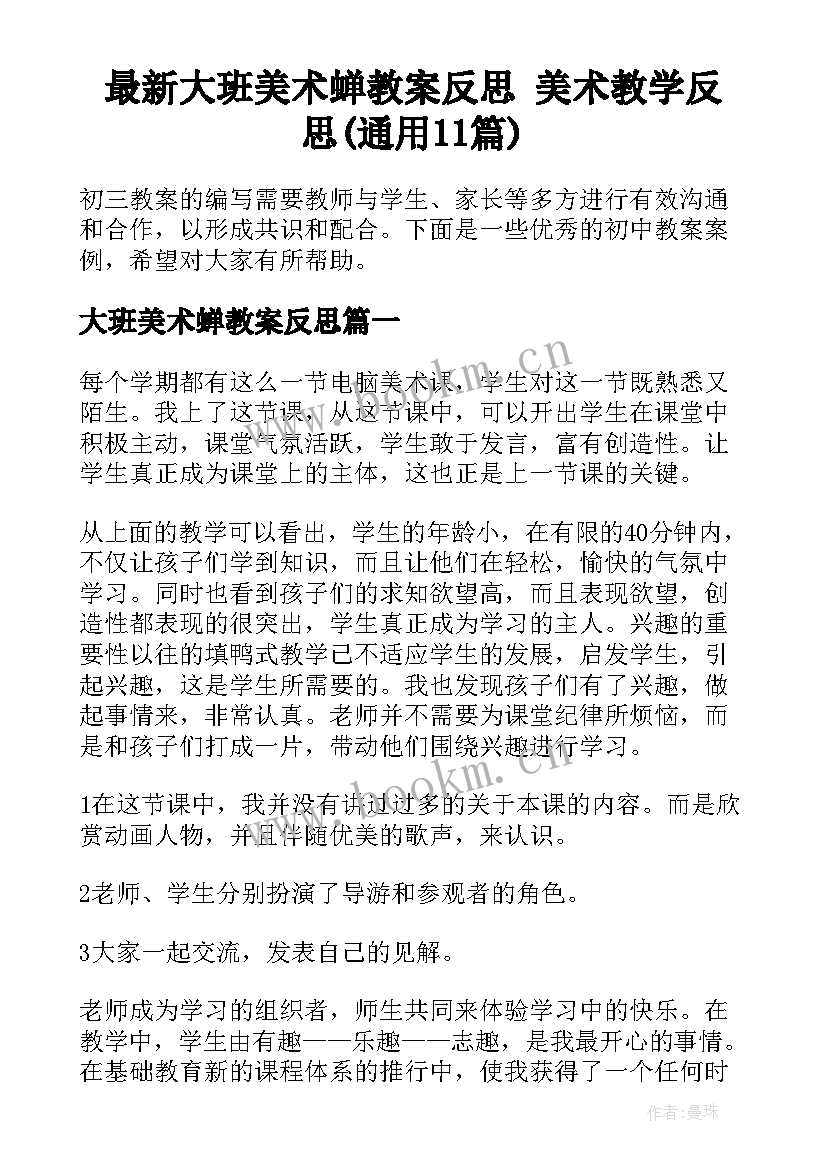 最新大班美术蝉教案反思 美术教学反思(通用11篇)

初三教案的编写需要教师与学生、家长等多方进行有效沟通和合作，以形成共识和配合。下面是一些优秀的初中教案案例，希望对大家有所帮助。

大班美术蝉教案反思篇一

每个学期都有这么一节电脑美术课，学生对这一节既熟悉又陌生。我上了这节课，从这节课中，可以开出学生在课堂中积极主动，课堂气氛活跃，学生敢于发言，富有创造性。让学生真正成为课堂上的主体，这也正是上一节课的关键。

从上面的教学可以看出，学生的年龄小，在有限的40分钟内，不仅让孩子们学到知识，而且让他们在轻松，愉快的气氛中学习。同时也看到孩子们的求知欲望高，而且表现欲望，创造性都表现的很突出，学生真正成为学习的主人。兴趣的重要性以往的填鸭式教学已不适应学生的发展，启发学生，引起兴趣，这是学生所需要的。我也发现孩子们有了兴趣，做起事情来，非常认真。老师并不需要为课堂纪律所烦恼，而是和孩子们打成一片，带动他们围绕兴趣进行学习。

1在这节课中，我并没有讲过过多的关于本课的内容。而是欣赏动画人物，并且伴随优美的歌声，来认识。

2老师、学生分别扮演了导游和参观者的角色。

3大家一起交流，发表自己的见解。

老师成为学习的组织者，师生共同来体验学习中的快乐。在教学中，学生由有趣——乐趣——志趣，是我最开心的事情。在基础教育新的课程体系的推行中，使我获得了一个任何时

www.bookm.cn
www.bookm.cn
作者：曼珠